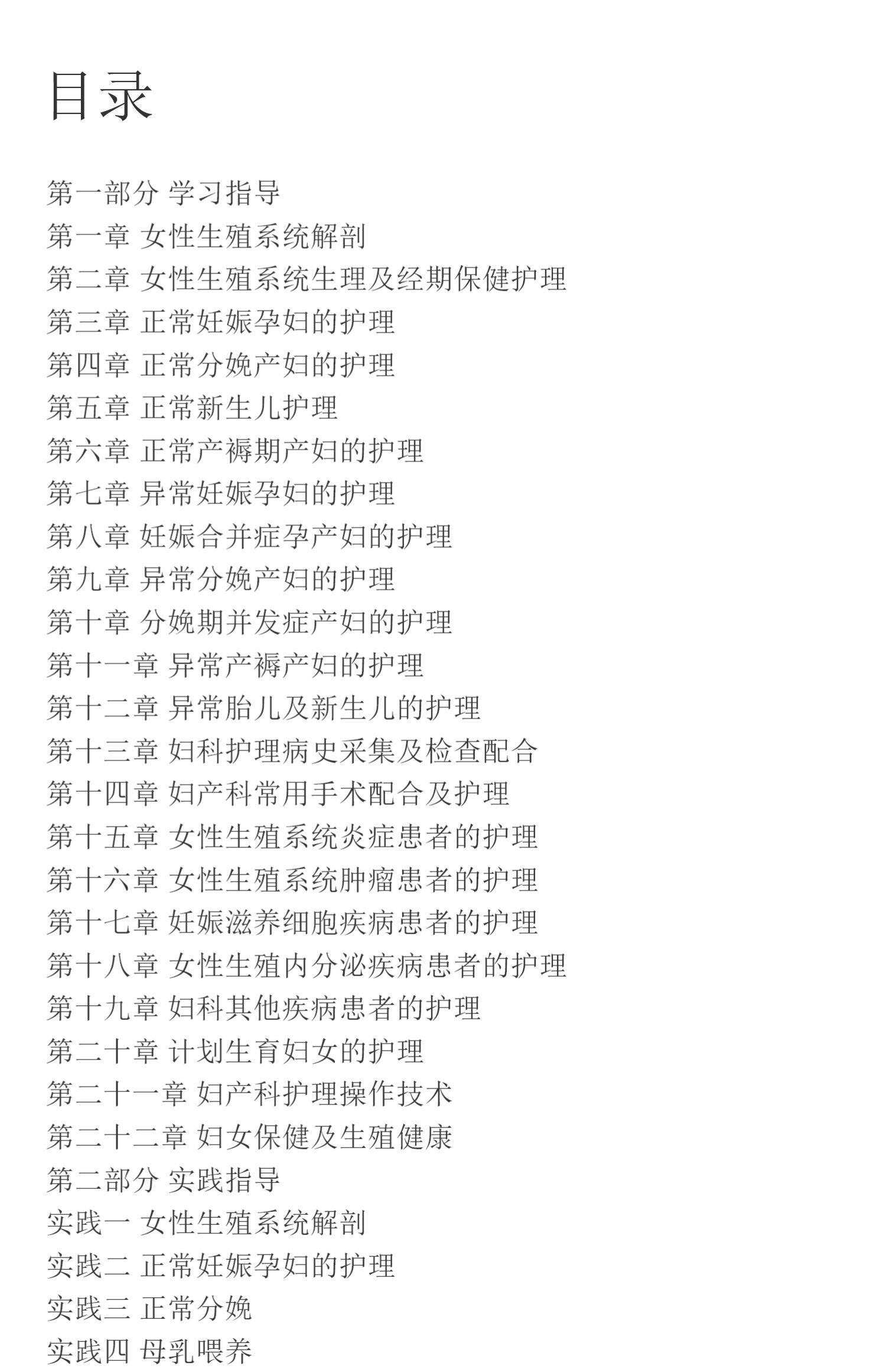 目录

第一部分 学习指导
第一章 女性生殖系统解剖
第二章 女性生殖系统生理及经期保健护理
第三章 正常妊娠孕妇的护理
第四章 正常分娩产妇的护理
第五章 正常新生儿护理
第六章 正常产褥期产妇的护理
第七章 异常妊娠孕妇的护理
第八章 妊娠合并症孕产妇的护理
第九章 异常分娩产妇的护理
第十章 分娩期并发症产妇的护理
第十一章 异常产褥产妇的护理
第十二章 异常胎儿及新生儿的护理
第十三章 妇科护理病史采集及检查配合
第十四章 妇产科常用手术配合及护理
第十五章 女性生殖系统炎症患者的护理
第十六章 女性生殖系统肿瘤患者的护理
第十七章 妊娠滋养细胞疾病患者的护理
第十八章 女性生殖内分泌疾病患者的护理
第十九章 妇科其他疾病患者的护理
第二十章 计划生育妇女的护理
第二十一章 妇产科护理操作技术
第二十二章 妇女保健及生殖健康
第二部分 实践指导
实践一 女性生殖系统解剖
实践二 正常妊娠孕妇的护理
实践三 正常分娩
实践四 母乳喂养